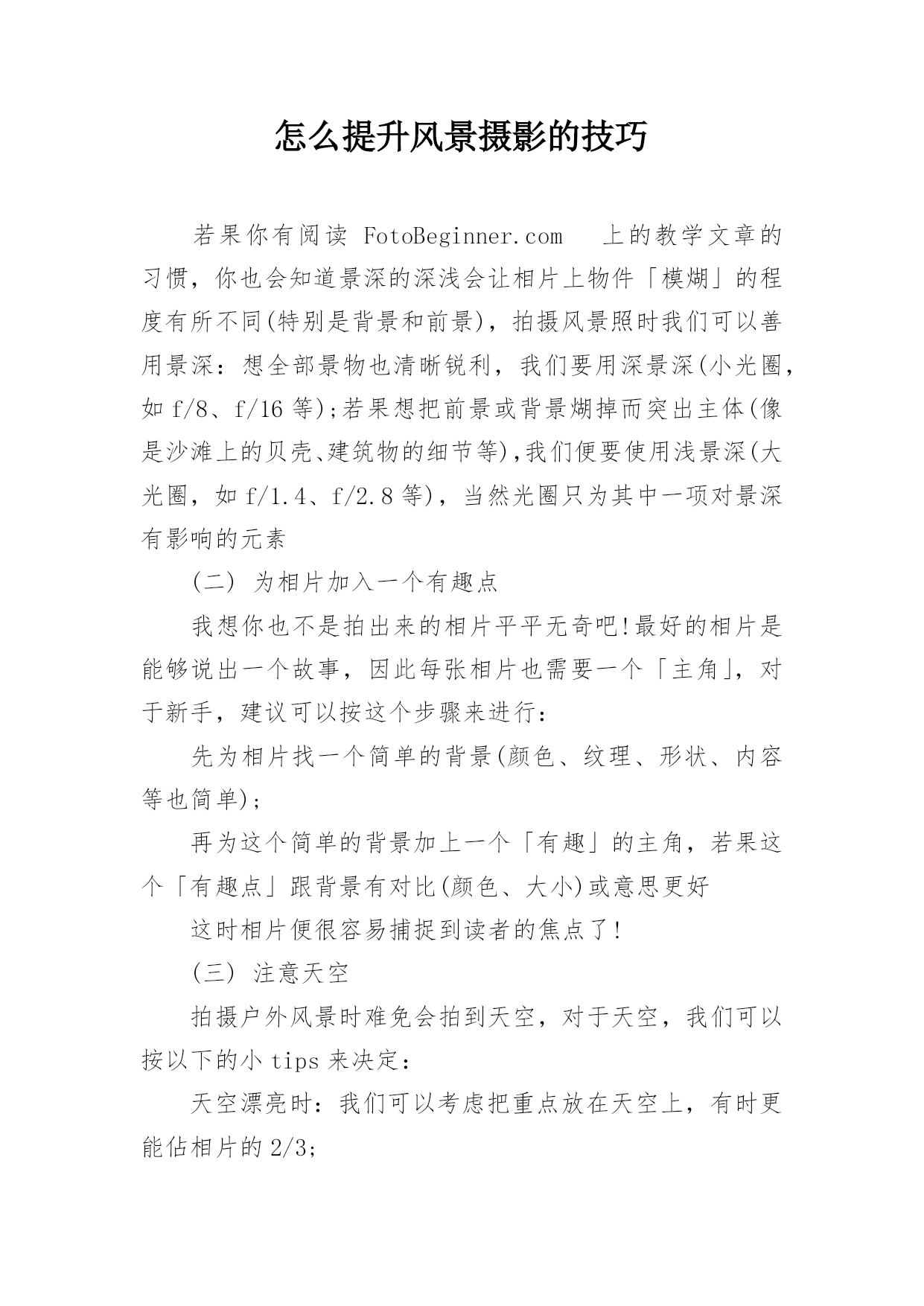 怎么提升风景摄影的技巧

若果你有阅读 FotoBeginner.com　上的教学文章的习惯，你也会知道景深的深浅会让相片上物件「模煳」的程度有所不同(特别是背景和前景)，拍摄风景照时我们可以善用景深：想全部景物也清晰锐利，我们要用深景深(小光圈，如 f/8、f/16 等);若果想把前景或背景煳掉而突出主体(像是沙滩上的贝壳、建筑物的细节等),我们便要使用浅景深(大光圈，如 f/1.4、f/2.8 等)，当然光圈只为其中一项对景深有影响的元素

(二) 为相片加入一个有趣点

我想你也不是拍出来的相片平平无奇吧!最好的相片是能够说出一个故事，因此每张相片也需要一个「主角」，对于新手，建议可以按这个步骤来进行：

先为相片找一个简单的背景(颜色、纹理、形状、内容等也简单);

再为这个简单的背景加上一个「有趣」的主角，若果这个「有趣点」跟背景有对比(颜色、大小)或意思更好

这时相片便很容易捕捉到读者的焦点了!

(三) 注意天空

拍摄户外风景时难免会拍到天空，对于天空，我们可以按以下的小 tips 来决定：

天空漂亮时：我们可以考虑把重点放在天空上，有时更能佔相片的 2/3;